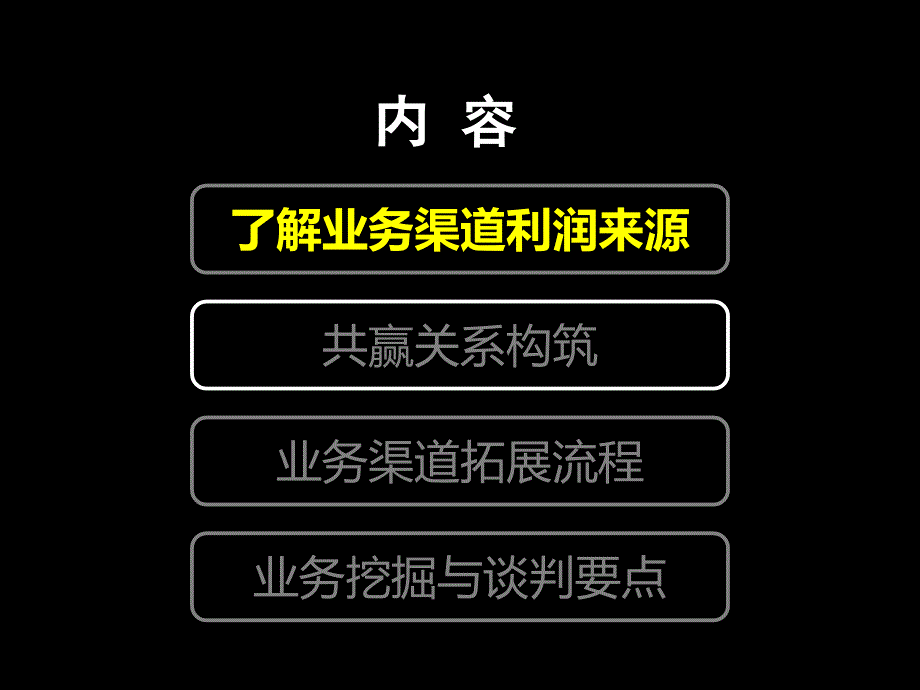 内 容

了解业务渠道利润来源

共赢关系构筑

业务渠道拓展流程

业务挖掘与谈判要点